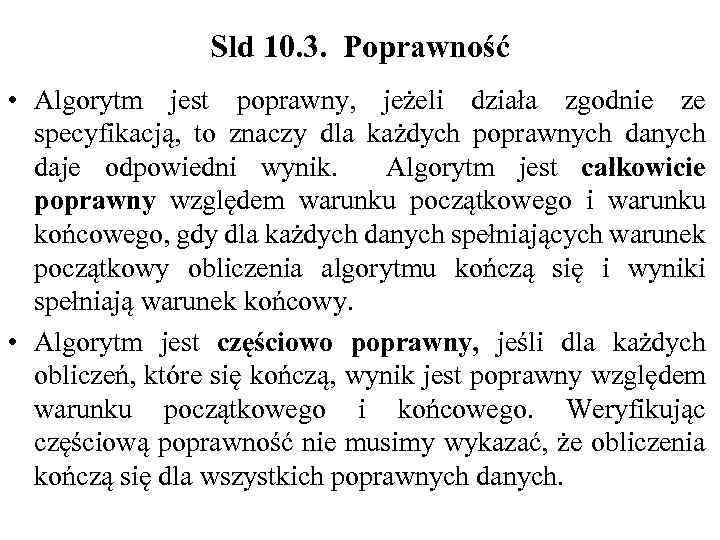 Sld 10.3. Poprawność

• Algorytm jest poprawny, jeżeli działa zgodnie ze specyfikacją, to znaczy dla każdych poprawnych danych daje odpowiedni wynik. Algorytm jest całkowicie poprawny względem warunku początkowego i warunku końcowego, gdy dla każdych danych spełniających warunek początkowy obliczenia algorytmu kończą się i wyniki spełniają warunek końcowy.

• Algorytm jest częściowo poprawny, jeśli dla każdych obliczeń, które się kończą, wynik jest poprawny względem warunku początkowego i końcowego. Weryfikując częściową poprawność nie musimy wykazać, że obliczenia kończą się dla wszystkich poprawnych danych.